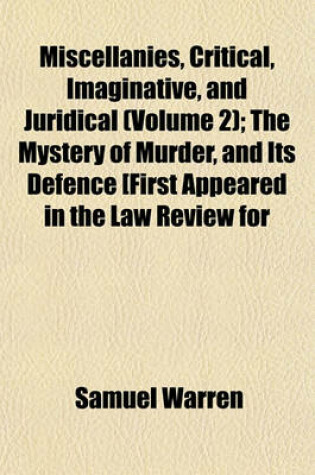 Miscellanies, Critical, Imaginative, and Juridical (Volume 2); The Mystery of Murder, and Its Defence [First Appeared in the Law Review for

Samuel Warren